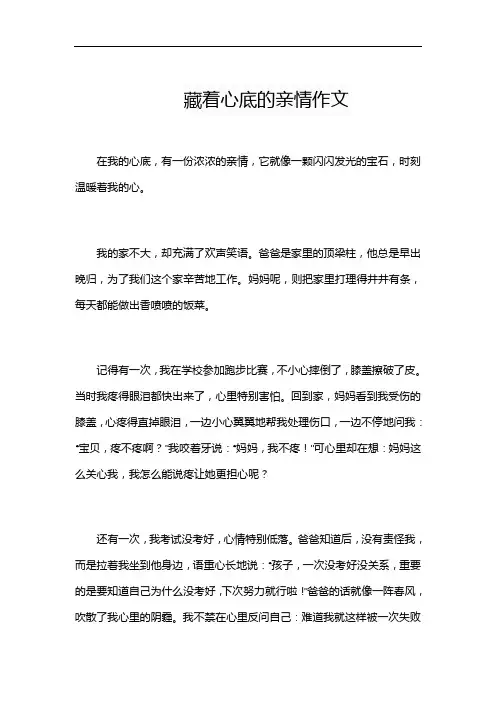 藏着心底的亲情作文

在我的心底，有一份浓浓的亲情，它就像一颗闪闪发光的宝石，时刻温暖着我的心。

我的家不大，却充满了欢声笑语。爸爸是家里的顶梁柱，他总是早出晚归，为了我们这个家辛苦地工作。妈妈呢，则把家里打理得井井有条，每天都能做出香喷喷的饭菜。

记得有一次，我在学校参加跑步比赛，不小心摔倒了，膝盖擦破了皮。当时我疼得眼泪都快出来了，心里特别害怕。回到家，妈妈看到我受伤的膝盖，心疼得直掉眼泪，一边小心翼翼地帮我处理伤口，一边不停地问我："宝贝，疼不疼啊？"我咬着牙说："妈妈，我不疼！"可心里却在想：妈妈这么关心我，我怎么能说疼让她更担心呢？

还有一次，我考试没考好，心情特别低落。爸爸知道后，没有责怪我，而是拉着我坐到他身边，语重心长地说："孩子，一次没考好没关系，重要的是要知道自己为什么没考好，下次努力就行啦！"爸爸的话就像一阵春风，吹散了我心里的阴霾。我不禁在心里反问自己：难道我就这样被一次失败